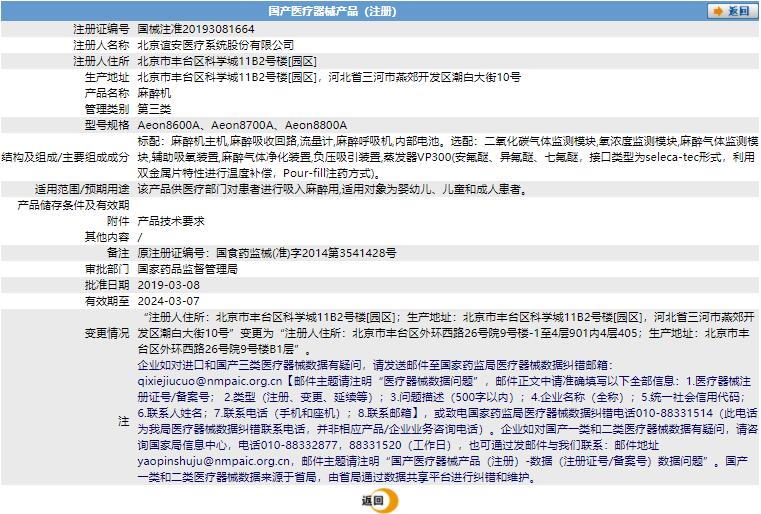 国产医疗器械产品（注册）

返回

| | |
|---|---|
| 注册证编号 | 国械注准20193081664 |
| 注册人名称 | 北京谊安医疗系统股份有限公司 |
| 注册人住所 | 北京市丰台区科学城11B2号楼[园区] |
| 生产地址 | 北京市丰台区科学城11B2号楼[园区]，河北省三河市燕郊开发区潮白大街10号 |
| 产品名称 | 麻醉机 |
| 管理类别 | 第三类 |
| 型号规格 | Aeon8600A、Aeon8700A、Aeon8800A |
| 结构及组成/主要组成成分 | 标配：麻醉机主机,麻醉吸收回路,流量计,麻醉呼吸机,内部电池。选配：二氧化碳气体监测模块,氧浓度监测模块,麻醉气体监测模块,辅助吸氧装置，麻醉气体净化装置,负压吸引装置,蒸发器VP300(安氟醚、异氟醚、七氟醚，接口类型为seleca-tec形式，利用双金属片特性进行温度补偿，Pour-fill注药方式)。 |
| 适用范围/预期用途 | 该产品供医疗部门对患者进行吸入麻醉用,适用对象为婴幼儿、儿童和成人患者。 |
| 产品储存条件及有效期 | |
| 附件 | 产品技术要求 |
| 其他内容 | / |
| 备注 | 原注册证编号：国食药监械(准)字2014第3541428号 |
| 审批部门 | 国家药品监督管理局 |
| 批准日期 | 2019-03-08 |
| 有效期至 | 2024-03-07 |
| 变更情况 | “注册人住所：北京市丰台区科学城11B2号楼[园区]；生产地址：北京市丰台区科学城11B2号楼[园区]，河北省三河市燕郊开发区潮白大街10号”变更为“注册人住所：北京市丰台区外环西路26号院9号楼-1至4层901内4层405；生产地址：北京市丰台区外环西路26号院9号楼B1层”。 |
| 注 | 企业如对进口和国产三类医疗器械数据有疑问，请发送邮件至国家药监局医疗器械数据纠错邮箱：qixiejiucuo@nmpaic.org.cn【邮件主题请注明“医疗器械数据问题”，邮件正文中请准确填写以下全部信息：1.医疗器械注册证号/备案号；2.类型（注册、变更、延续等）；3.问题描述（500字以内）；4.企业名称（全称）；5.统一社会信用代码；6.联系人姓名；7.联系电话（手机和座机）；8.联系邮箱】，或致电国家药监局医疗器械数据纠错电话010-88331514（此电话为我局医疗器械数据纠错联系电话，并非相应产品/企业业务咨询电话）。企业如对国产一类和二类医疗器械数据有疑问，请咨询国家局信息中心，电话010-88332877，88331520（工作日），也可通过发邮件与我们联系：邮件地址yaopinshuju@nmpaic.org.cn，邮件主题请注明“国产医疗器械产品（注册）-数据（注册证号/备案号）数据问题”。国产一类和二类医疗器械数据来源于省局，由省局通过数据共享平台进行纠错和维护。 |

返回